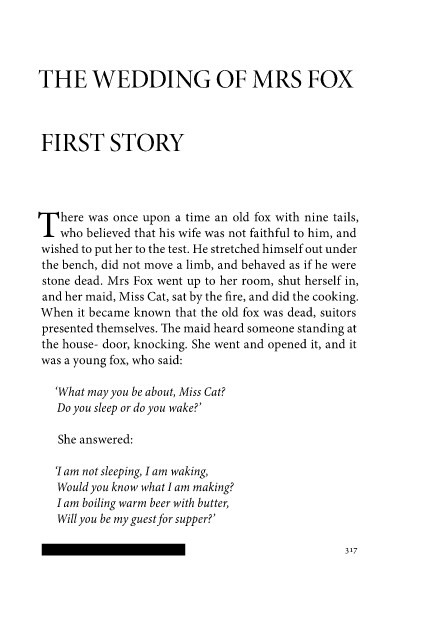 THE WEDDING OF MRS FOX

FIRST STORY

There was once upon a time an old fox with nine tails, who believed that his wife was not faithful to him, and wished to put her to the test. He stretched himself out under the bench, did not move a limb, and behaved as if he were stone dead. Mrs Fox went up to her room, shut herself in, and her maid, Miss Cat, sat by the fire, and did the cooking. When it became known that the old fox was dead, suitors presented themselves. The maid heard someone standing at the house- door, knocking. She went and opened it, and it was a young fox, who said:

'What may you be about, Miss Cat?
Do you sleep or do you wake?'

She answered:

'I am not sleeping, I am waking,
Would you know what I am making?
I am boiling warm beer with butter,
Will you be my guest for supper?'

317